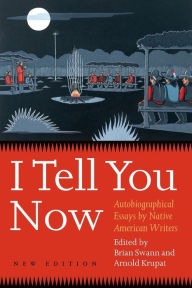 I Tell You Now

Autobiographical Essays by Native American Writers

Edited by Brian Swann and Arnold Krupat

NEW EDITION